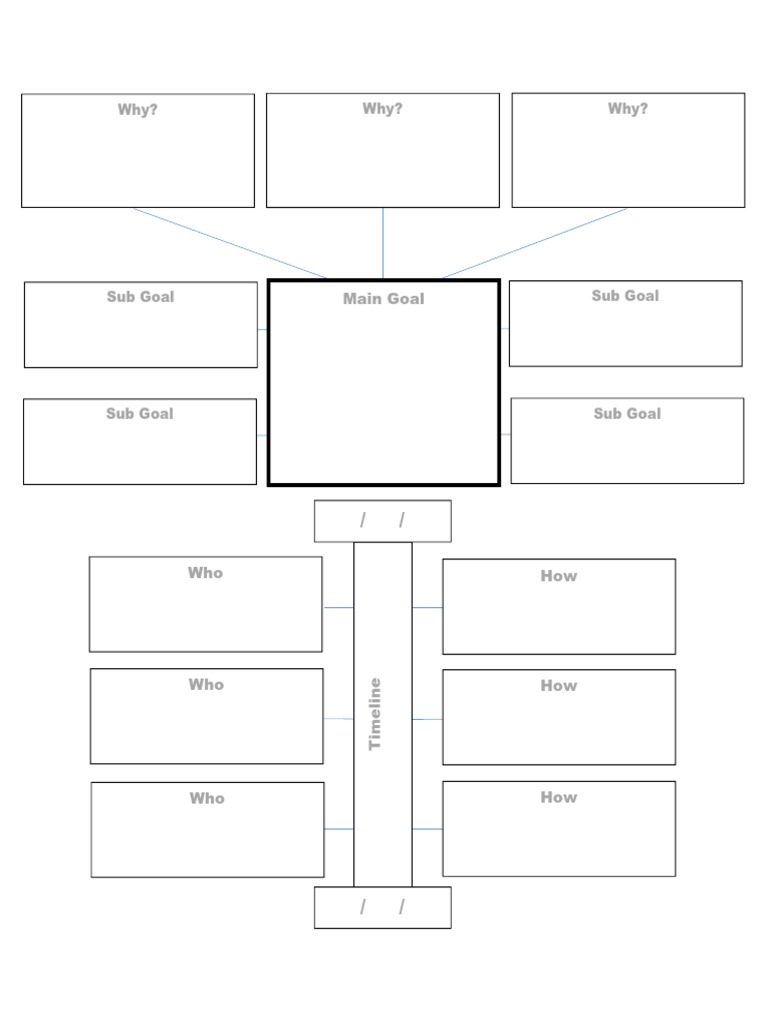 Why?

Why?

Why?

Sub Goal

Main Goal

Sub Goal

Sub Goal

Sub Goal

/ /

Who

How

Who

Timeline

How

Who

How

/ /